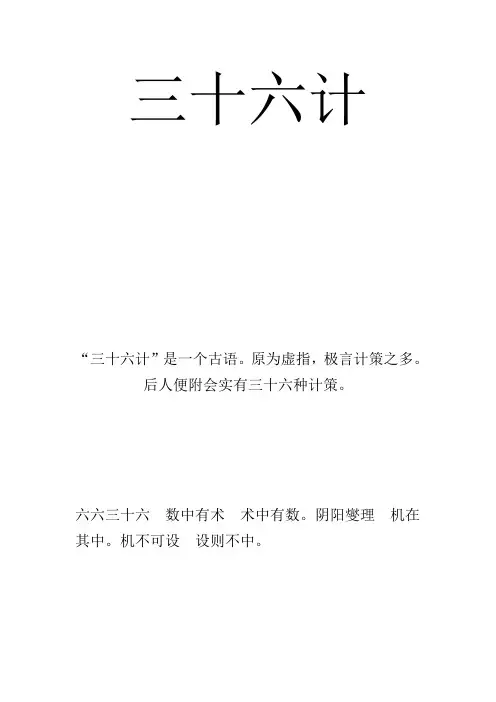 三十六计

“三十六计”是一个古语。原为虚指，极言计策之多。后人便附会实有三十六种计策。

六六三十六 数中有术 术中有数。阴阳燮理 机在其中。机不可设 设则不中。